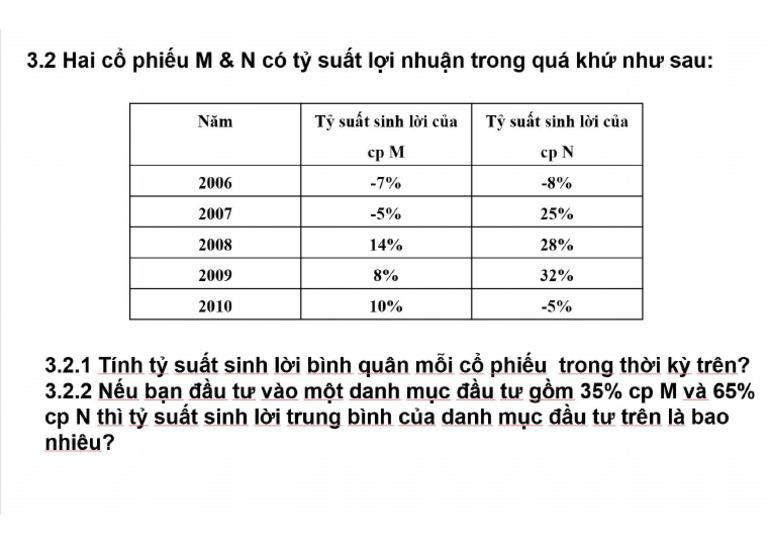 3.2 Hai cổ phiếu M & N có tỷ suất lợi nhuận trong quá khứ như sau:

| Năm | Tỷ suất sinh lời của cp M | Tỷ suất sinh lời của cp N |
|---|---|---|
| 2006 | -7% | -8% |
| 2007 | -5% | 25% |
| 2008 | 14% | 28% |
| 2009 | 8% | 32% |
| 2010 | 10% | -5% |

3.2.1 Tính tỷ suất sinh lời bình quân mỗi cổ phiếu trong thời kỳ trên?

3.2.2 Nếu bạn đầu tư vào một danh mục đầu tư gồm 35% cp M và 65% cp N thì tỷ suất sinh lời trung bình của danh mục đầu tư trên là bao nhiêu?